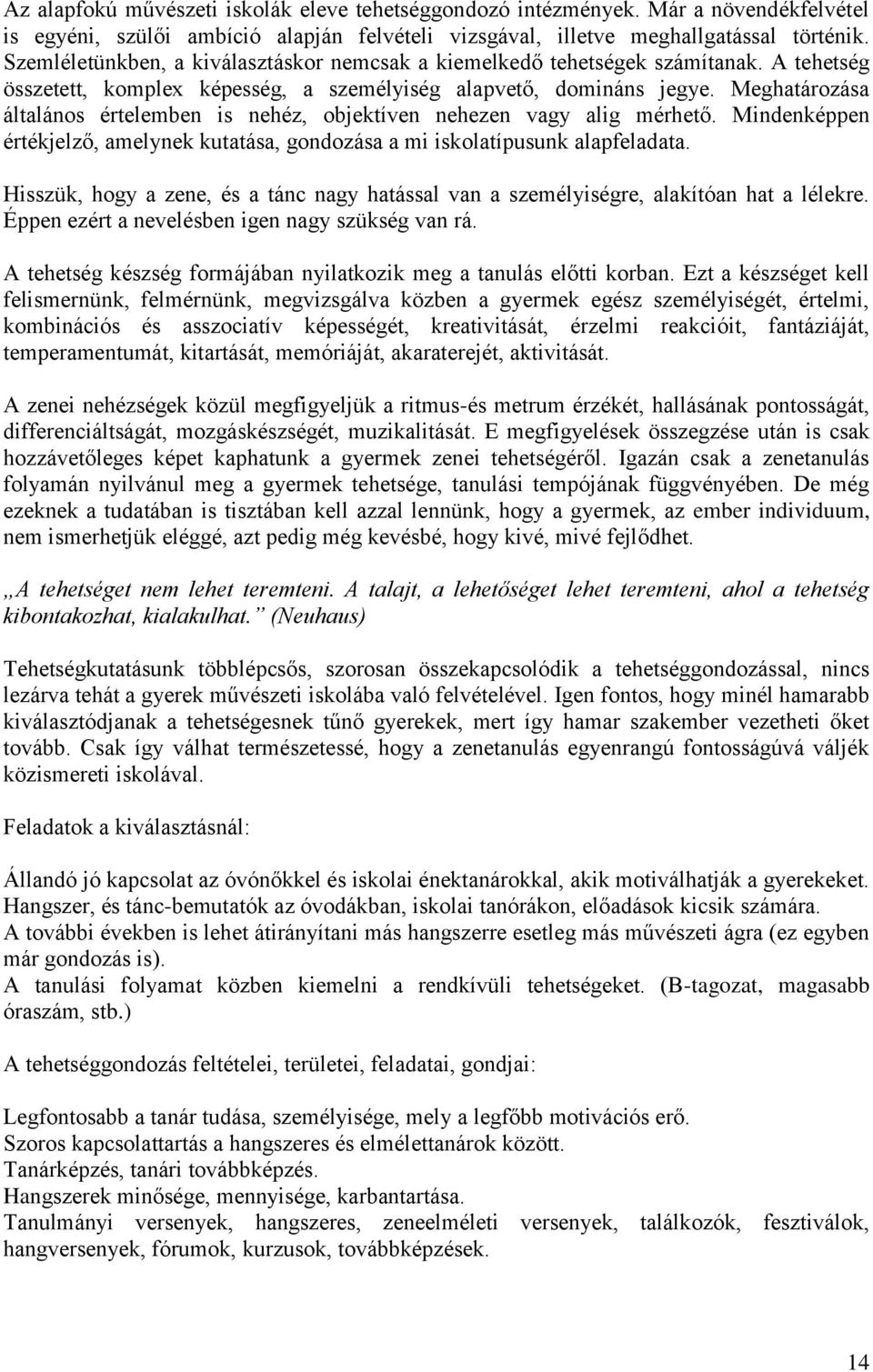 Az alapfokú művészeti iskolák eleve tehetséggondozó intézmények. Már a növendékfelvétel is egyéni, szülői ambíció alapján felvételi vizsgával, illetve meghallgatással történik. Szemléletünkben, a kiválasztáskor nemcsak a kiemelkedő tehetségek számítanak. A tehetség összetett, komplex képesség, a személyiség alapvető, domináns jegye. Meghatározása általános értelemben is nehéz, objektíven nehezen vagy alig mérhető. Mindenképpen értékjelző, amelynek kutatása, gondozása a mi iskolatípusunk alapfeladata.

Hisszük, hogy a zene, és a tánc nagy hatással van a személyiségre, alakítóan hat a lélekre. Éppen ezért a nevelésben igen nagy szükség van rá.

A tehetség készség formájában nyilatkozik meg a tanulás előtti korban. Ezt a készséget kell felismernünk, felmérnünk, megvizsgálva közben a gyermek egész személyiségét, értelmi, kombinációs és asszociatív képességét, kreativitását, érzelmi reakcióit, fantáziáját, temperamentumát, kitartását, memóriáját, akaraterejét, aktivitását.

A zenei nehézségek közül megfigyeljük a ritmus-és metrum érzékét, hallásának pontosságát, differenciáltságát, mozgáskészségét, muzikalitását. E megfigyelések összegzése után is csak hozzávetőleges képet kaphatunk a gyermek zenei tehetségéről. Igazán csak a zenetanulás folyamán nyilvánul meg a gyermek tehetsége, tanulási tempójának függvényében. De még ezeknek a tudatában is tisztában kell azzal lennünk, hogy a gyermek, az ember individuum, nem ismerhetjük eléggé, azt pedig még kevésbé, hogy kivé, mivé fejlődhet.

„A tehetséget nem lehet teremteni. A talajt, a lehetőséget lehet teremteni, ahol a tehetség kibontakozhat, kialakulhat.” (Neuhaus)

Tehetségkutatásunk többlépcsős, szorosan összekapcsolódik a tehetséggondozással, nincs lezárva tehát a gyerek művészeti iskolába való felvételével. Igen fontos, hogy minél hamarabb kiválasztódjanak a tehetségesnek tűnő gyerekek, mert így hamar szakember vezetheti őket tovább. Csak így válhat természetessé, hogy a zenetanulás egyenrangú fontosságúvá váljék közismereti iskolával.

Feladatok a kiválasztásnál:

Állandó jó kapcsolat az óvónőkkel és iskolai énektanárokkal, akik motiválhatják a gyerekeket.
Hangszer, és tánc-bemutatók az óvodákban, iskolai tanórákon, előadások kicsik számára.
A további években is lehet átirányítani más hangszerre esetleg más művészeti ágra (ez egyben már gondozás is).
A tanulási folyamat közben kiemelni a rendkívüli tehetségeket. (B-tagozat, magasabb óraszám, stb.)

A tehetséggondozás feltételei, területei, feladatai, gondjai:

Legfontosabb a tanár tudása, személyisége, mely a legfőbb motivációs erő.
Szoros kapcsolattartás a hangszeres és elmélettanárok között.
Tanárképzés, tanári továbbképzés.
Hangszerek minősége, mennyisége, karbantartása.
Tanulmányi versenyek, hangszeres, zeneelméleti versenyek, találkozók, fesztiválok, hangversenyek, fórumok, kurzusok, továbbképzések.

14